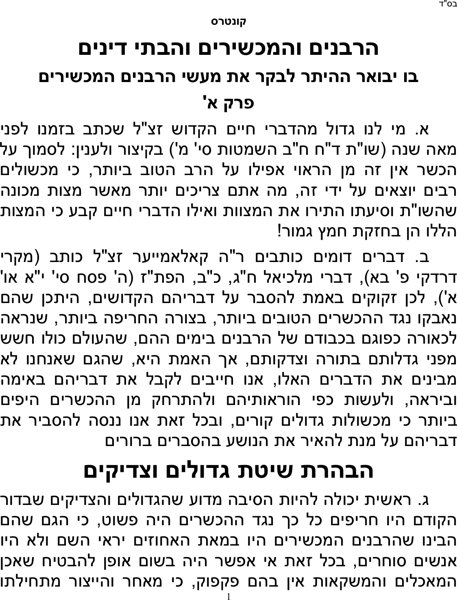 בס"ד

קונטרס

הרבנים והמכשירים והבתי דינים

בו יבואר ההיתר לבקר את מעשי הרבנים המכשירים

פרק א'

א. מי לנו גדול מהדברי חיים הקדוש זצ"ל שכתב בזמנו לפני מאה שנה (שו"ת ד"ח ח"ב השמטות סי' מ') בקיצור ולענין: לסמוך על הכשר אין זה מן הראוי אפילו על הרב הטוב ביותר, כי מכשולים רבים יוצאים על ידי זה, מה אתם צריכים יותר מאשר מצות מכונה שהשו"ת וסיעתו התירו את המצוות ואילו הדברי חיים קבע כי המצות הללו הן בחזקת חמץ גמור!

ב. דברים דומים כותבים ר"ה קאלאמייער זצ"ל כותב (מקרי דרדקי פ' בא), דברי מלכיאל ח"ג, כ"ב, הפת"ז (ה' פסח סי' י"א או' א'), לכן זקוקים באמת להסבר על דבריהם הקדושים, היתכן שהם נאבקו נגד ההכשרים הטובים ביותר, בצורה החריפה ביותר, שנראה לכאורה כפוגם בכבודם של הרבנים בימים ההם, שהעולם כולו חשש מפני גדלותם בתורה וצדקותם, אך האמת היא, שהגם שאנחנו לא מבינים את הדברים האלו, אנו חייבים לקבל את דבריהם באימה וביראה, ולעשות כפי הוראותיהם ולהתרחק מן ההכשרים היפים ביותר כי מכשולות גדולים קורים, ובכל זאת אנו ננסה להסביר את דבריהם על מנת להאיר את הנושע בהסברים ברורים

הבהרת שיטת גדולים וצדיקים

ג. ראשית יכולה להיות הסיבה מדוע שהגדולים והצדיקים שבדור הקודם היו חריפים כל כך נגד ההכשרים היה פשוט, כי הגם שהם הבינו שהרבנים המכשירים היו במאת האחוזים יראי השם ולא היו אנשים סוחרים, בכל זאת אי אפשר היה בשום אופן להבטיח שאכן המאכלים והמשקאות אין בהם פקפוק, כי מאחר והייצור מתחילתו

1